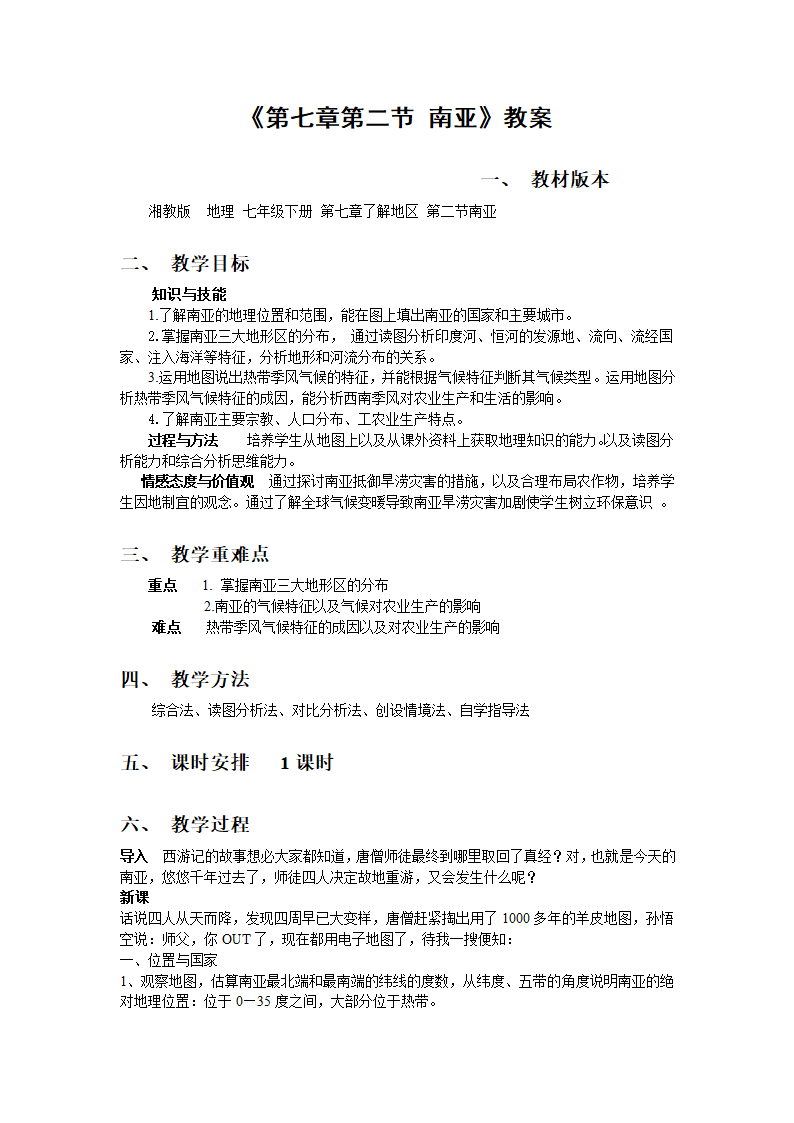 《第七章第二节 南亚》教案

一、 教材版本

湘教版 地理 七年级下册 第七章了解地区 第二节南亚

二、 教学目标

知识与技能

1.了解南亚的地理位置和范围，能在图上填出南亚的国家和主要城市。

2.掌握南亚三大地形区的分布， 通过读图分析印度河、恒河的发源地、流向、流经国家、注入海洋等特征，分析地形和河流分布的关系。

3.运用地图说出热带季风气候的特征，并能根据气候特征判断其气候类型。运用地图分析热带季风气候特征的成因，能分析西南季风对农业生产和生活的影响。

4.了解南亚主要宗教、人口分布、工农业生产特点。

过程与方法 培养学生从地图上以及从课外资料上获取地理知识的能力以及读图分析能力和综合分析思维能力。

情感态度与价值观 通过探讨南亚抵御旱涝灾害的措施，以及合理布局农作物，培养学生因地制宜的观念。通过了解全球气候变暖导致南亚旱涝灾害加剧使学生树立环保意识 。

三、 教学重难点

重点 1. 掌握南亚三大地形区的分布

2.南亚的气候特征以及气候对农业生产的影响

难点 热带季风气候特征的成因以及对农业生产的影响

四、 教学方法

综合法、读图分析法、对比分析法、创设情境法、自学指导法

五、 课时安排 1 课时

六、 教学过程

导入 西游记的故事想必大家都知道，唐僧师徒最终到哪里取回了真经？对，也就是今天的南亚，悠悠千年过去了，师徒四人决定故地重游，又会发生什么呢？

新课

话说四人从天而降，发现四周早已大变样，唐僧赶紧掏出用了 1000 多年的羊皮地图，孙悟空说：师父，你 OUT 了，现在都用电子地图了，待我一搜便知：

一、位置与国家

1、观察地图，估算南亚最北端和最南端的纬线的度数，从纬度、五带的角度说明南亚的绝对地理位置：位于 0—35 度之间，大部分位于热带。